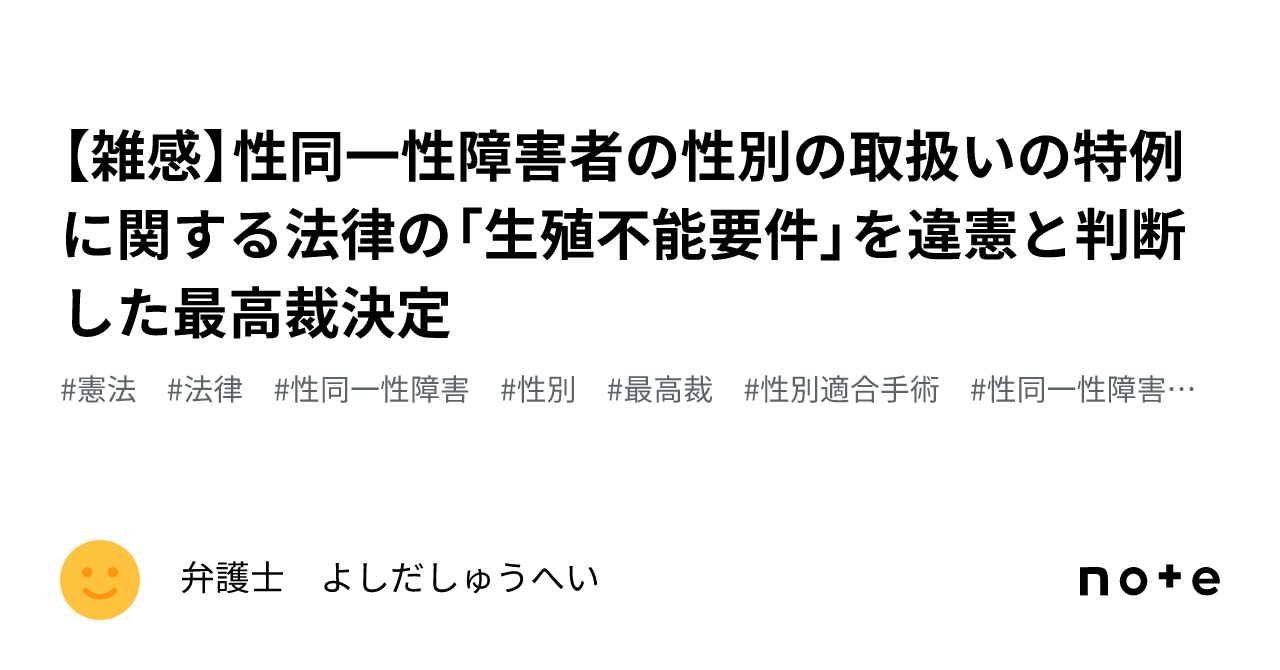 【雑感】性同一性障害者の性別の取扱いの特例に関する法律の「生殖不能要件」を違憲と判断した最高裁決定

#憲法　#法律　#性同一性障害　#性別　#最高裁　#性別適合手術　#性同一性障害…

弁護士　よしだしゅうへい

note